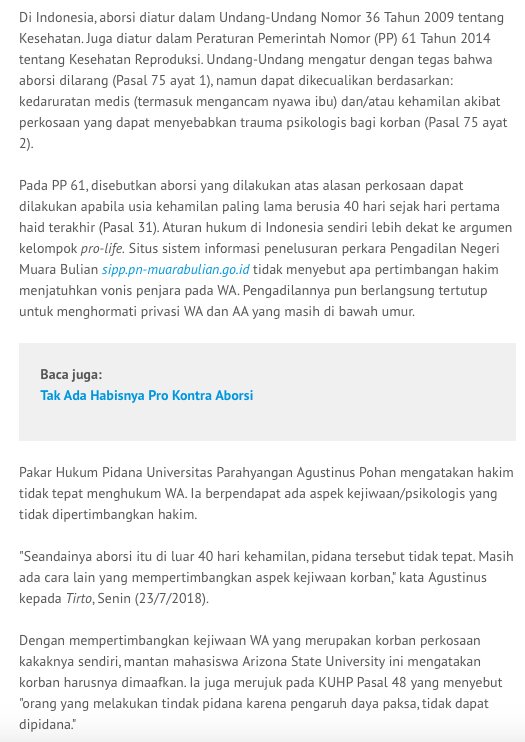 Di Indonesia, aborsi diatur dalam Undang-Undang Nomor 36 Tahun 2009 tentang Kesehatan. Juga diatur dalam Peraturan Pemerintah Nomor (PP) 61 Tahun 2014 tentang Kesehatan Reproduksi. Undang-Undang mengatur dengan tegas bahwa aborsi dilarang (Pasal 75 ayat 1), namun dapat dikecualikan berdasarkan: kedaruratan medis (termasuk mengancam nyawa ibu) dan/atau kehamilan akibat perkosaan yang dapat menyebabkan trauma psikologis bagi korban (Pasal 75 ayat 2).

Pada PP 61, disebutkan aborsi yang dilakukan atas alasan perkosaan dapat dilakukan apabila usia kehamilan paling lama berusia 40 hari sejak hari pertama haid terakhir (Pasal 31). Aturan hukum di Indonesia sendiri lebih dekat ke argumen kelompok pro-life. Situs sistem informasi penelusuran perkara Pengadilan Negeri Muara Bulian sipp.pn-muarabulian.go.id tidak menyebut apa pertimbangan hakim menjatuhkan vonis penjara pada WA. Pengadilannya pun berlangsung tertutup untuk menghormati privasi WA dan AA yang masih di bawah umur.

Baca juga:
Tak Ada Habisnya Pro Kontra Aborsi

Pakar Hukum Pidana Universitas Parahyangan Agustinus Pohan mengatakan hakim tidak tepat menghukum WA. Ia berpendapat ada aspek kejiwaan/psikologis yang tidak dipertimbangkan hakim.

"Seandainya aborsi itu di luar 40 hari kehamilan, pidana tersebut tidak tepat. Masih ada cara lain yang mempertimbangkan aspek kejiwaan korban," kata Agustinus kepada Tirto, Senin (23/7/2018).

Dengan mempertimbangkan kejiwaan WA yang merupakan korban perkosaan kakaknya sendiri, mantan mahasiswa Arizona State University ini mengatakan korban harusnya dimaafkan. Ia juga merujuk pada KUHP Pasal 48 yang menyebut "orang yang melakukan tindak pidana karena pengaruh daya paksa, tidak dapat dipidana."